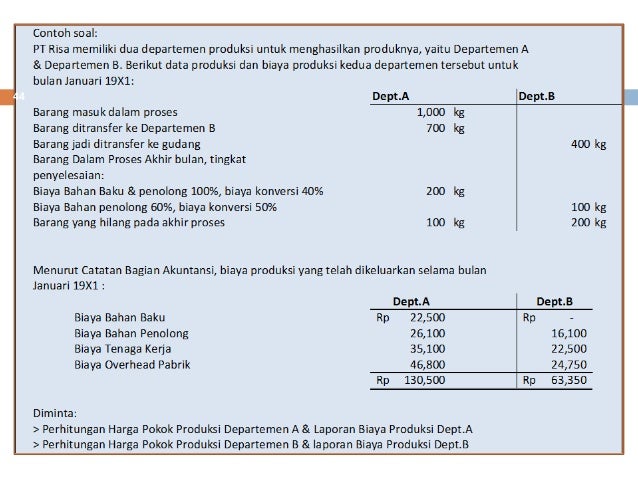 Contoh soal:
PT Risa memiliki dua departemen produksi untuk menghasilkan produknya, yaitu Departemen A & Departemen B. Berikut data produksi dan biaya produksi kedua departemen tersebut untuk bulan Januari 19X1:

44

| | Dept.A | Dept.B |
|---|---|---|
| Barang masuk dalam proses | 1,000 kg | |
| Barang ditransfer ke Departemen B | 700 kg | |
| Barang jadi ditransfer ke gudang | | 400 kg |
| Barang Dalam Proses Akhir bulan, tingkat penyelesaian: | | |
| Biaya Bahan Baku & penolong 100%, biaya konversi 40% | 200 kg | |
| Biaya Bahan penolong 60%, biaya konversi 50% | | 100 kg |
| Barang yang hilang pada akhir proses | 100 kg | 200 kg |

Menurut Catatan Bagian Akuntansi, biaya produksi yang telah dikeluarkan selama bulan Januari 19X1 :

| | Dept.A | Dept.B |
|---|---|---|
| Biaya Bahan Baku | Rp 22,500 | Rp - |
| Biaya Bahan Penolong | 26,100 | 16,100 |
| Biaya Tenaga Kerja | 35,100 | 22,500 |
| Biaya Overhead Pabrik | 46,800 | 24,750 |
| | Rp 130,500 | Rp 63,350 |

Diminta:
> Perhitungan Harga Pokok Produksi Departemen A & Laporan Biaya Produksi Dept.A
> Perhitungan Harga Pokok Produksi Departemen B & laporan Biaya Produksi Dept.B